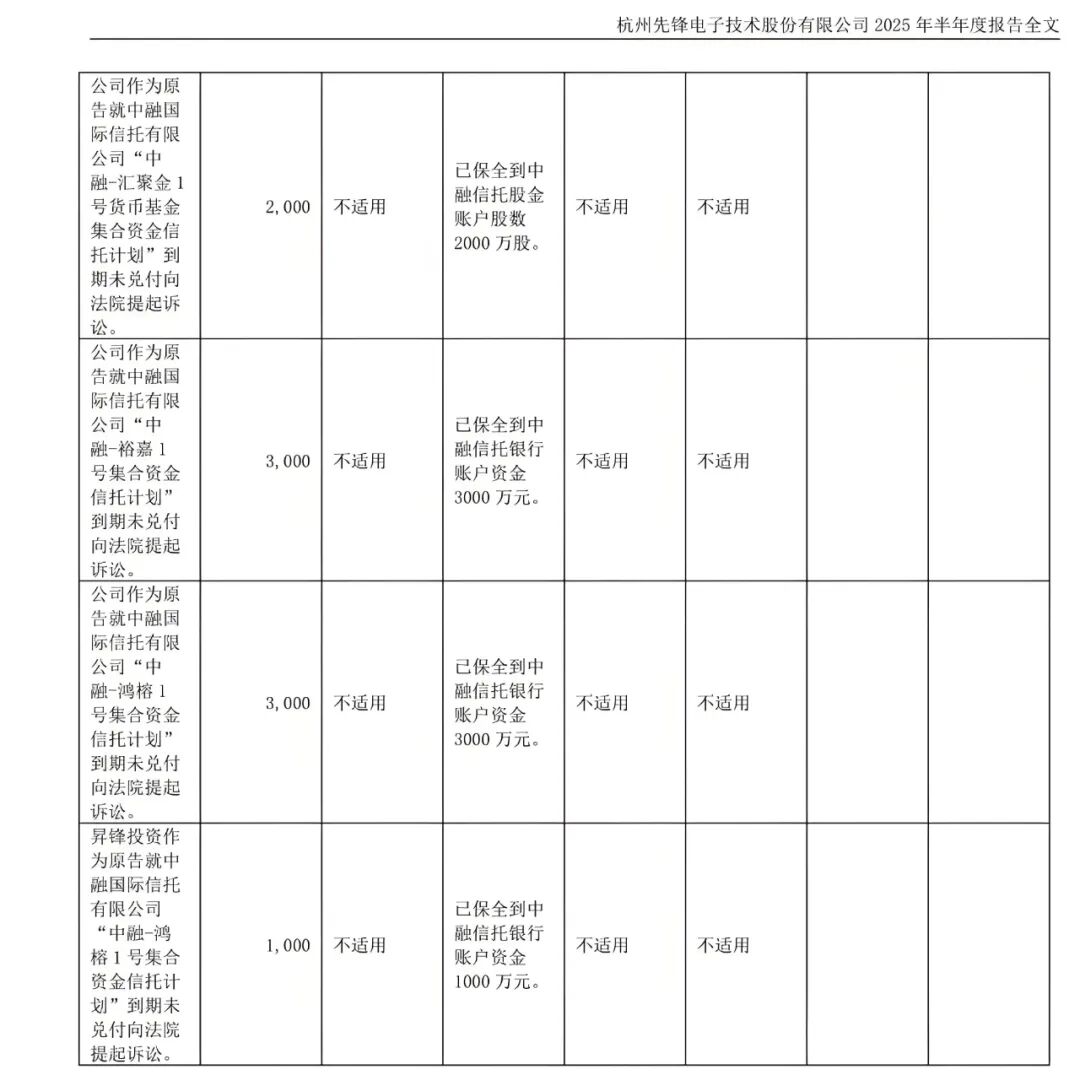 杭州先锋电子技术股份有限公司 2025 年半年度报告全文

| | | | | | | | |
|---|---|---|---|---|---|---|---|
| 公司作为原告就中融国际信托有限公司“中融-汇聚金 1 号货币基金集合资金信托计划”到期未兑付向法院提起诉讼。 | 2,000 | 不适用 | 已保全到中融信托股金账户股数 2000 万股。 | 不适用 | 不适用 | | |
| 公司作为原告就中融国际信托有限公司“中融-裕嘉 1 号集合资金信托计划”到期未兑付向法院提起诉讼。 | 3,000 | 不适用 | 已保全到中融信托银行账户资金 3000 万元。 | 不适用 | 不适用 | | |
| 公司作为原告就中融国际信托有限公司“中融-鸿榕 1 号集合资金信托计划”到期未兑付向法院提起诉讼。 | 3,000 | 不适用 | 已保全到中融信托银行账户资金 3000 万元。 | 不适用 | 不适用 | | |
| 昇锋投资作为原告就中融国际信托有限公司“中融-鸿榕 1 号集合资金信托计划”到期未兑付向法院提起诉讼。 | 1,000 | 不适用 | 已保全到中融信托银行账户资金 1000 万元。 | 不适用 | 不适用 | | |